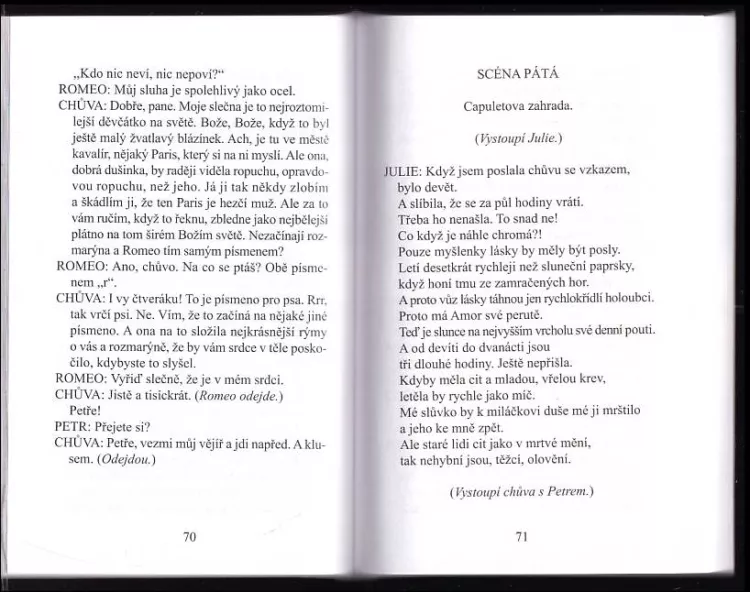 „Kdo nic neví, nic nepoví?“
ROMEO: Můj sluha je spolehlivý jako ocel.
CHŮVA: Dobře, pane. Moje slečna je to nejroztomilejší děvčátko na světě. Bože, Bože, když to byl ještě malý žvatlavý blázínek. Ach, je tu ve městě kavalír, nějaký Paris, který si na ni myslí. Ale ona, dobrá dušinka, by raději viděla ropuchu, opravdovou ropuchu, než jeho. Já ji tak někdy zlobím a škádlím ji, že ten Paris je hezčí muž. Ale za to vám ručím, když to řeknu, zbledne jako nejbělejší plátno na tom širém Božím světě. Nezačínají rozmarýna a Romeo tím samým písmenem?
ROMEO: Ano, chůvo. Na co se ptáš? Obě písmenem „r“.
CHŮVA: I vy čtveráku! To je písmeno pro psa. Rrr, tak vrčí psi. Ne. Vím, že to začíná na nějaké jiné písmeno. A ona na to složila nejkrásnější rýmy o vás a rozmarýně, že by vám srdce v těle poskočilo, kdybyste to slyšel.
ROMEO: Vyřiď slečně, že je v mém srdci.
CHŮVA: Jistě a tisíckrát. (Romeo odejde.) Petře!
PETR: Přejete si?
CHŮVA: Petře, vezmi můj vějíř a jdi napřed. A klusem. (Odejdou.)

70

SCÉNA PÁTÁ

Capuletova zahrada.

(Vystoupí Julie.)

JULIE: Když jsem poslala chůvu se vzkazem, bylo devět.
A slíbila, že se za půl hodiny vrátí.
Třeba ho nenašla. To snad ne!
Co když je náhle chromá?!
Pouze myšlenky lásky by měly být posly.
Letí desetkrát rychleji než sluneční paprsky,
když honí tmu ze zamračených hor.
A proto vůz lásky táhnou jen rychlokřídlí holoubci.
Proto má Amor své perutě.
Teď je slunce na nejvyšším vrcholu své denní pouti.
A od devíti do dvanácti jsou
tři dlouhé hodiny. Ještě nepřišla.
Kdyby měla cit a mladou, vřelou krev,
letěla by rychle jako míč.
Mé slůvko by k miláčkovi duše mé ji mrštilo
a jeho ke mně zpět.
Ale staré lidi cit jako v mrtvé mění,
tak nehybní jsou, těžcí, olovění.

(Vystoupí chůva s Petrem.)

71